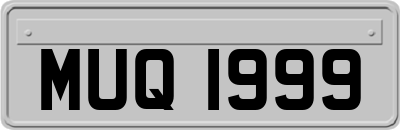 MUQ 1999